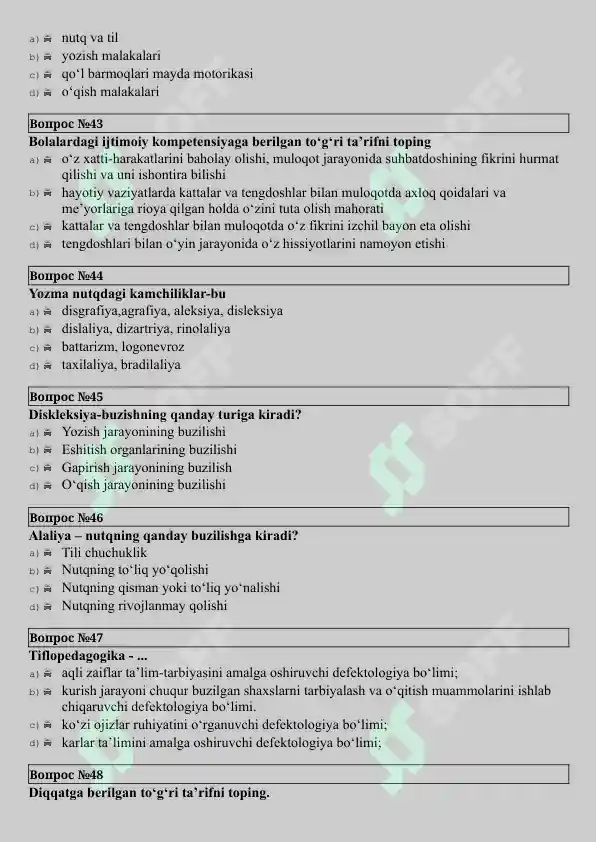 a) nutq va til
b) yozish malakalari
c) qo‘l barmoqlari mayda motorikasi
d) o‘qish malakalari

Вопрос №43
Bolalardagi ijtimoiy kompetensiyaga berilgan to‘g‘ri ta’rifni toping
a) o‘z xatti-harakatlarini baholay olishi, muloqot jarayonida suhbatdoshining fikrini hurmat qilishi va uni ishontira bilishi
b) hayotiy vaziyatlarda kattalar va tengdoshlar bilan muloqotda axloq qoidalari va me’yorlariga rioya qilgan holda o‘zini tuta olish mahorati
c) kattalar va tengdoshlar bilan muloqotda o‘z fikrini izchil bayon eta olishi
d) tengdoshlari bilan o‘yin jarayonida o‘z hissiyotlarini namoyon etishi

Вопрос №44
Yozma nutqdagi kamchiliklar-bu
a) disgrafiya,agrafiya, aleksiya, disleksiya
b) dislaliya, dizartriya, rinolaliya
c) battarizm, logonevroz
d) taxilaliya, bradilaliya

Вопрос №45
Diskleksiya-buzishning qanday turiga kiradi?
a) Yozish jarayonining buzilishi
b) Eshitish organlarining buzilishi
c) Gapirish jarayonining buzilish
d) O‘qish jarayonining buzilishi

Вопрос №46
Alaliya – nutqning qanday buzilishga kiradi?
a) Tili chuchuklik
b) Nutqning to‘liq yo‘qolishi
c) Nutqning qisman yoki to‘liq yo‘nalishi
d) Nutqning rivojlanmay qolishi

Вопрос №47
Tiflopedagogika - ...
a) aqli zaiflar ta’lim-tarbiyasini amalga oshiruvchi defektologiya bo‘limi;
b) kurish jarayoni chuqur buzilgan shaxslarni tarbiyalash va o‘qitish muammolarini ishlab chiqaruvchi defektologiya bo‘limi.
c) ko‘zi ojizlar ruhiyatini o‘rganuvchi defektologiya bo‘limi;
d) karlar ta`limini amalga oshiruvchi defektologiya bo‘limi;

Вопрос №48
Diqqatga berilgan to‘g‘ri ta’rifni toping.